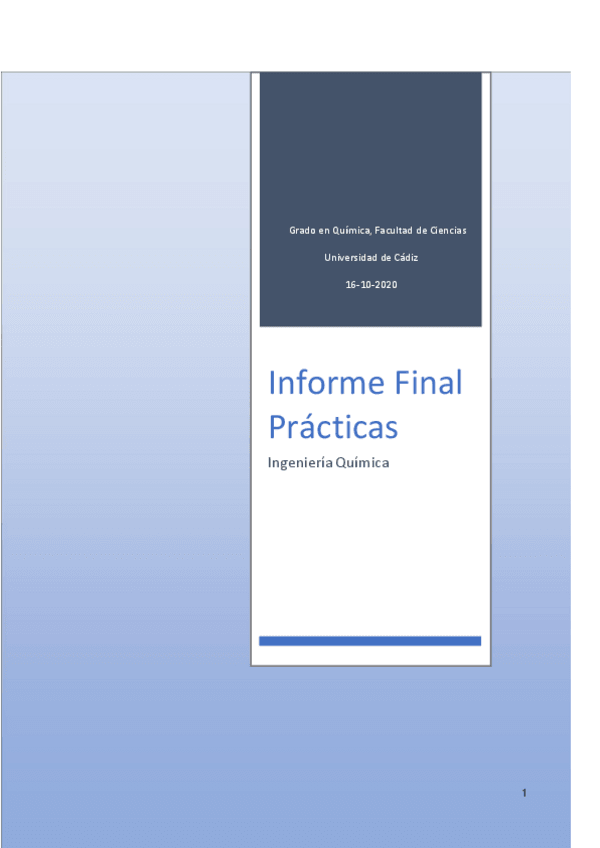 Grado en Química, Facultad de Ciencias

Universidad de Cádiz

16-10-2020

Informe Final Prácticas

Ingeniería Química

1